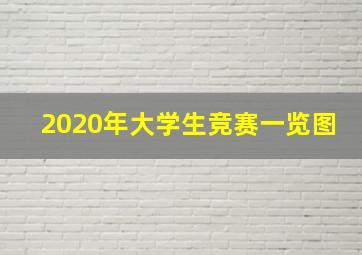 2020年大学生竞赛一览图